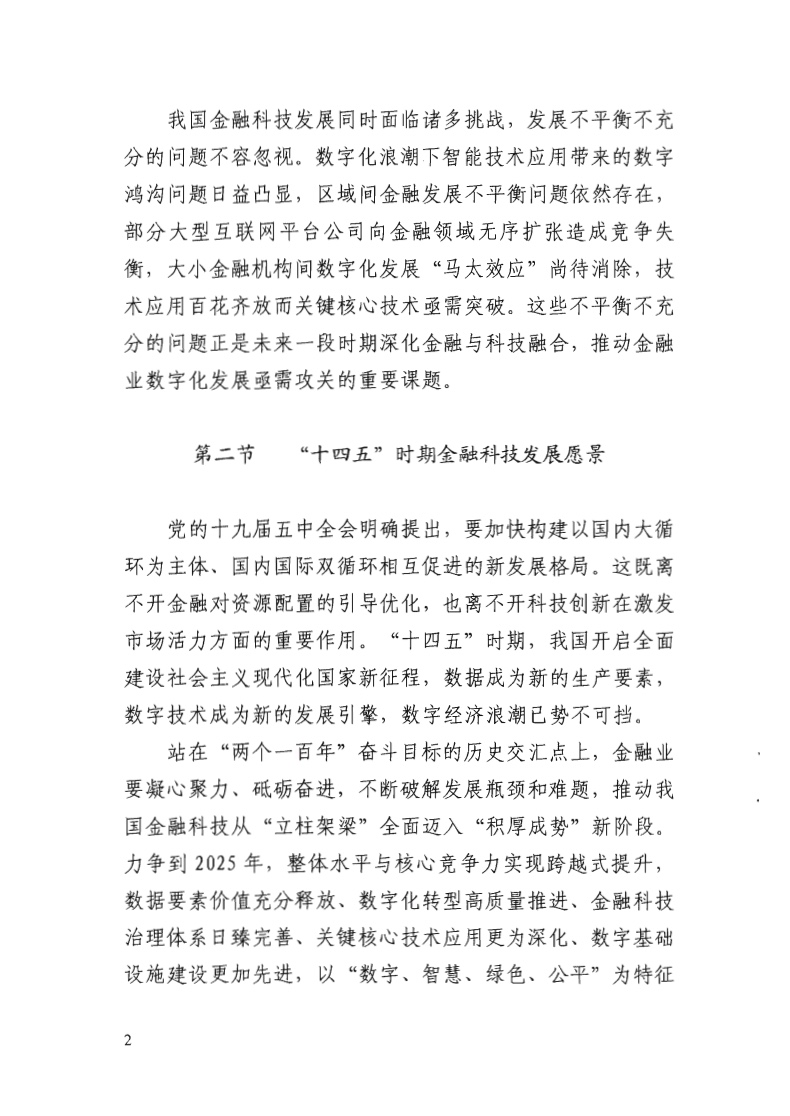 我国金融科技发展同时面临诸多挑战，发展不平衡不充分的问题不容忽视。数字化浪潮下智能技术应用带来的数字鸿沟问题日益凸显，区域间金融发展不平衡问题依然存在，部分大型互联网平台公司向金融领域无序扩张造成竞争失衡，大小金融机构间数字化发展“马太效应”尚待消除，技术应用百花齐放而关键核心技术亟需突破。这些不平衡不充分的问题正是未来一段时期深化金融与科技融合，推动金融业数字化发展亟需攻关的重要课题。

第二节　“十四五”时期金融科技发展愿景

党的十九届五中全会明确提出，要加快构建以国内大循环为主体、国内国际双循环相互促进的新发展格局。这既离不开金融对资源配置的引导优化，也离不开科技创新在激发市场活力方面的重要作用。“十四五”时期，我国开启全面建设社会主义现代化国家新征程，数据成为新的生产要素，数字技术成为新的发展引擎，数字经济浪潮已势不可挡。

站在“两个一百年”奋斗目标的历史交汇点上，金融业要凝心聚力、砥砺奋进，不断破解发展瓶颈和难题，推动我国金融科技从“立柱架梁”全面迈入“积厚成势”新阶段。力争到2025年，整体水平与核心竞争力实现跨越式提升，数据要素价值充分释放、数字化转型高质量推进、金融科技治理体系日臻完善、关键核心技术应用更为深化、数字基础设施建设更加先进，以“数字、智慧、绿色、公平”为特征

2